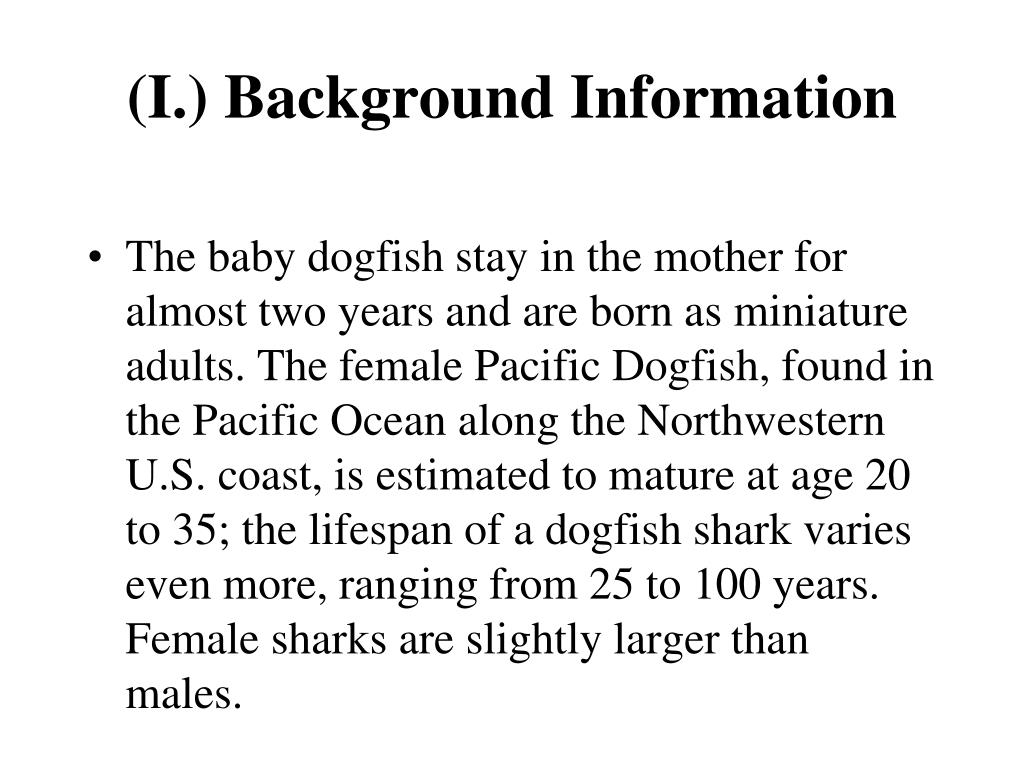 (I.) Background Information

• The baby dogfish stay in the mother for almost two years and are born as miniature adults. The female Pacific Dogfish, found in the Pacific Ocean along the Northwestern U.S. coast, is estimated to mature at age 20 to 35; the lifespan of a dogfish shark varies even more, ranging from 25 to 100 years. Female sharks are slightly larger than males.